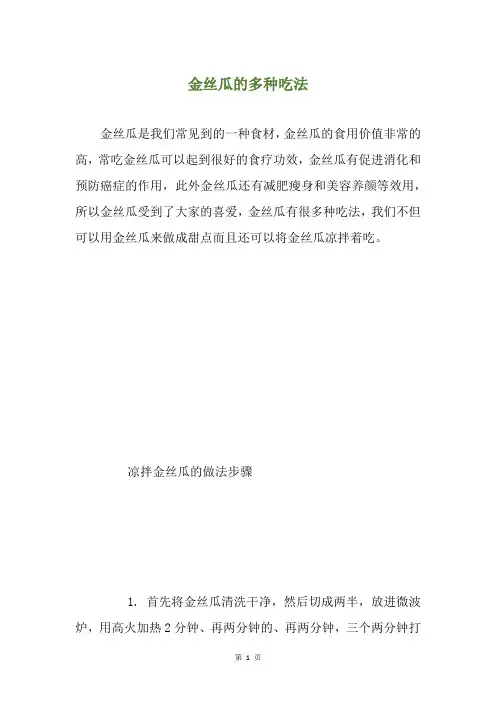 金丝瓜的多种吃法

金丝瓜是我们常见到的一种食材，金丝瓜的食用价值非常的高，常吃金丝瓜可以起到很好的食疗功效，金丝瓜有促进消化和预防癌症的作用，此外金丝瓜还有减肥瘦身和美容养颜等效用，所以金丝瓜受到了大家的喜爱，金丝瓜有很多种吃法，我们不但可以用金丝瓜来做成甜点而且还可以将金丝瓜凉拌着吃。

凉拌金丝瓜的做法步骤

1. 首先将金丝瓜清洗干净，然后切成两半，放进微波炉，用高火加热 2 分钟、再两分钟的、再两分钟，三个两分钟打

第 1 页